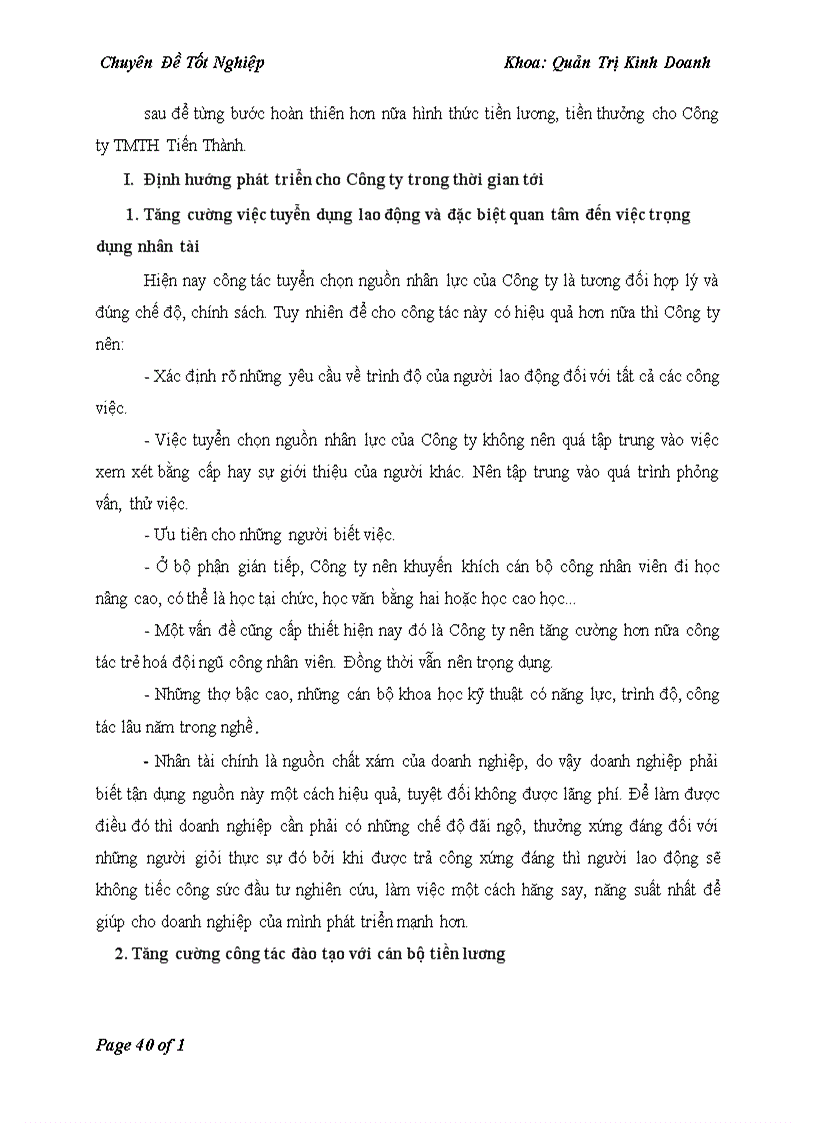 Chuyên Đề Tốt Nghiệp

Khoa: Quản Trị Kinh Doanh

sau để từng bước hoàn thiên hơn nữa hình thức tiền lương, tiền thưởng cho Công ty TMTH Tiến Thành.

I. Định hướng phát triển cho Công ty trong thời gian tới

1. Tăng cường việc tuyển dụng lao động và đặc biệt quan tâm đến việc trọng dụng nhân tài

Hiện nay công tác tuyển chọn nguồn nhân lực của Công ty là tương đối hợp lý và đúng chế độ, chính sách. Tuy nhiên để cho công tác này có hiệu quả hơn nữa thì Công ty nên:

- Xác định rõ những yêu cầu về trình độ của người lao động đối với tất cả các công việc.

- Việc tuyển chọn nguồn nhân lực của Công ty không nên quá tập trung vào việc xem xét bằng cấp hay sự giới thiệu của người khác. Nên tập trung vào quá trình phỏng vấn, thử việc.

- Ưu tiên cho những người biết việc.

- Ở bộ phận gián tiếp, Công ty nên khuyến khích cán bộ công nhân viên đi học nâng cao, có thể là học tại chức, học văn bằng hai hoặc học cao học...

- Một vấn đề cũng cấp thiết hiện nay đó là Công ty nên tăng cường hơn nữa công tác trẻ hoá đội ngũ công nhân viên. Đồng thời vẫn nên trọng dụng.

- Những thợ bậc cao, những cán bộ khoa học kỹ thuật có năng lực, trình độ, công tác lâu năm trong nghề.

- Nhân tài chính là nguồn chất xám của doanh nghiệp, do vậy doanh nghiệp phải biết tận dụng nguồn này một cách hiệu quả, tuyệt đối không được lãng phí. Để làm được điều đó thì doanh nghiệp cần phải có những chế độ đãi ngộ, thưởng xứng đáng đối với những người giỏi thực sự đó bởi khi được trả công xứng đáng thì người lao động sẽ không tiếc công sức đầu tư nghiên cứu, làm việc một cách hăng say, năng suất nhất để giúp cho doanh nghiệp của mình phát triển mạnh hơn.

2. Tăng cường công tác đào tạo với cán bộ tiền lương

Page 40 of 1